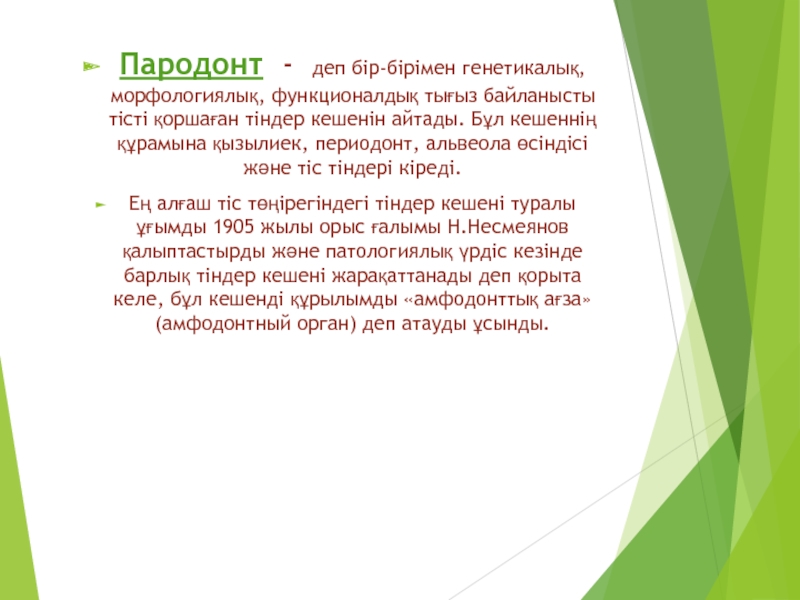 Пародонт - деп бір-бірімен генетикалық, морфологиялық, функционалдық тығыз байланысты тісті қоршаған тіндер кешенін айтады. Бұл кешеннің құрамына қызылиек, периодонт, альвеола өсіндісі және тіс тіндері кіреді.

Ең алғаш тіс төңірегіндегі тіндер кешені туралы ұғымды 1905 жылы орыс ғалымы Н.Несмеянов қалыптастырды және патологиялық үрдіс кезінде барлық тіндер кешені жарақаттанады деп қорыта келе, бұл кешенді құрылымды «амфодонттық ағза» (амфодонтный орган) деп атауды ұсынды.